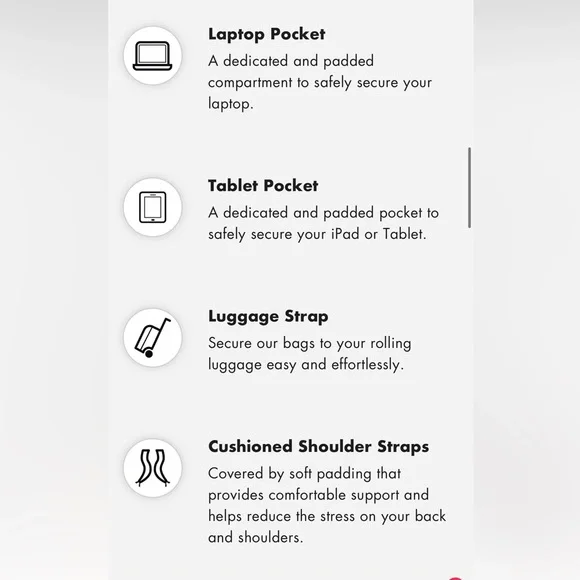 Laptop Pocket
A dedicated and padded compartment to safely secure your laptop.

Tablet Pocket
A dedicated and padded pocket to safely secure your iPad or Tablet.

Luggage Strap
Secure our bags to your rolling luggage easy and effortlessly.

Cushioned Shoulder Straps
Covered by soft padding that provides comfortable support and helps reduce the stress on your back and shoulders.